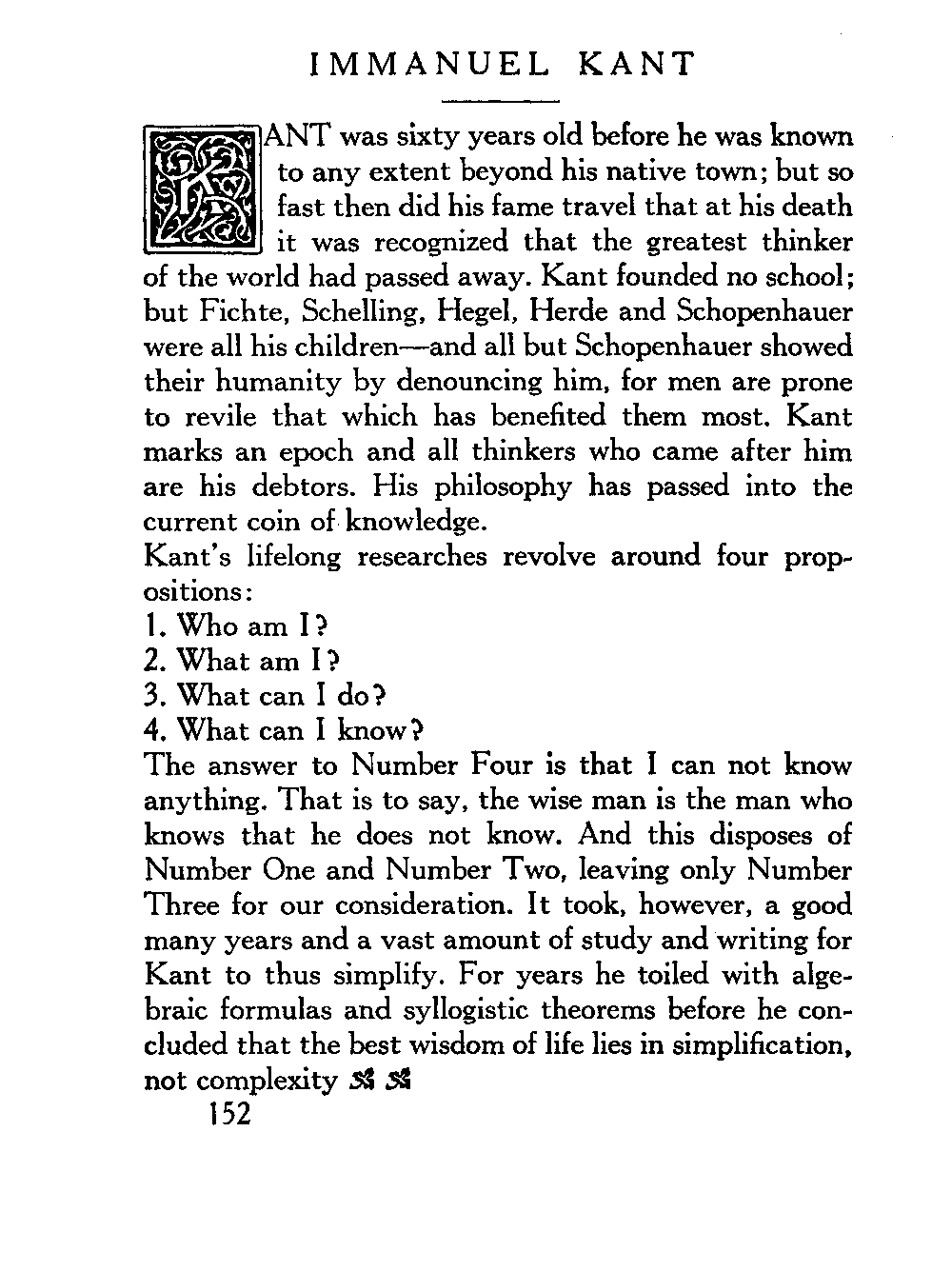 IMMANUEL KANT

KANT was sixty years old before he was known to any extent beyond his native town; but so fast then did his fame travel that at his death it was recognized that the greatest thinker of the world had passed away. Kant founded no school; but Fichte, Schelling, Hegel, Herde and Schopenhauer were all his children—and all but Schopenhauer showed their humanity by denouncing him, for men are prone to revile that which has benefited them most. Kant marks an epoch and all thinkers who came after him are his debtors. His philosophy has passed into the current coin of knowledge.

Kant's lifelong researches revolve around four propositions:

1. Who am I?
2. What am I?
3. What can I do?
4. What can I know?

The answer to Number Four is that I can not know anything. That is to say, the wise man is the man who knows that he does not know. And this disposes of Number One and Number Two, leaving only Number Three for our consideration. It took, however, a good many years and a vast amount of study and writing for Kant to thus simplify. For years he toiled with algebraic formulas and syllogistic theorems before he concluded that the best wisdom of life lies in simplification, not complexity

152